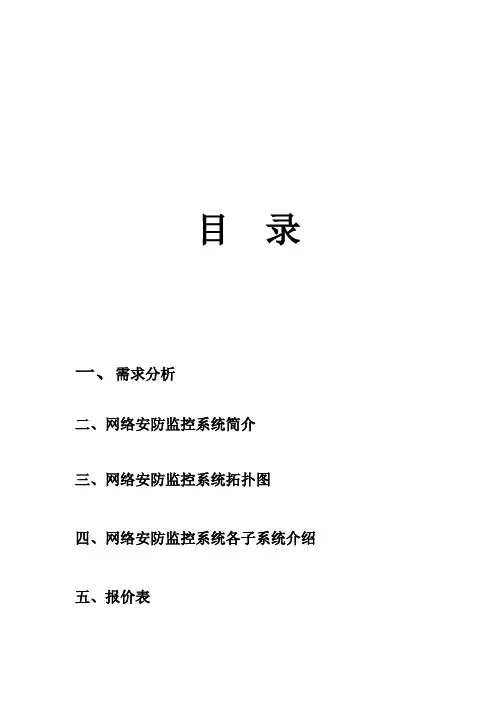 目　录

一、 需求分析

二、网络安防监控系统简介

三、网络安防监控系统拓扑图

四、网络安防监控系统各子系统介绍

五、报价表